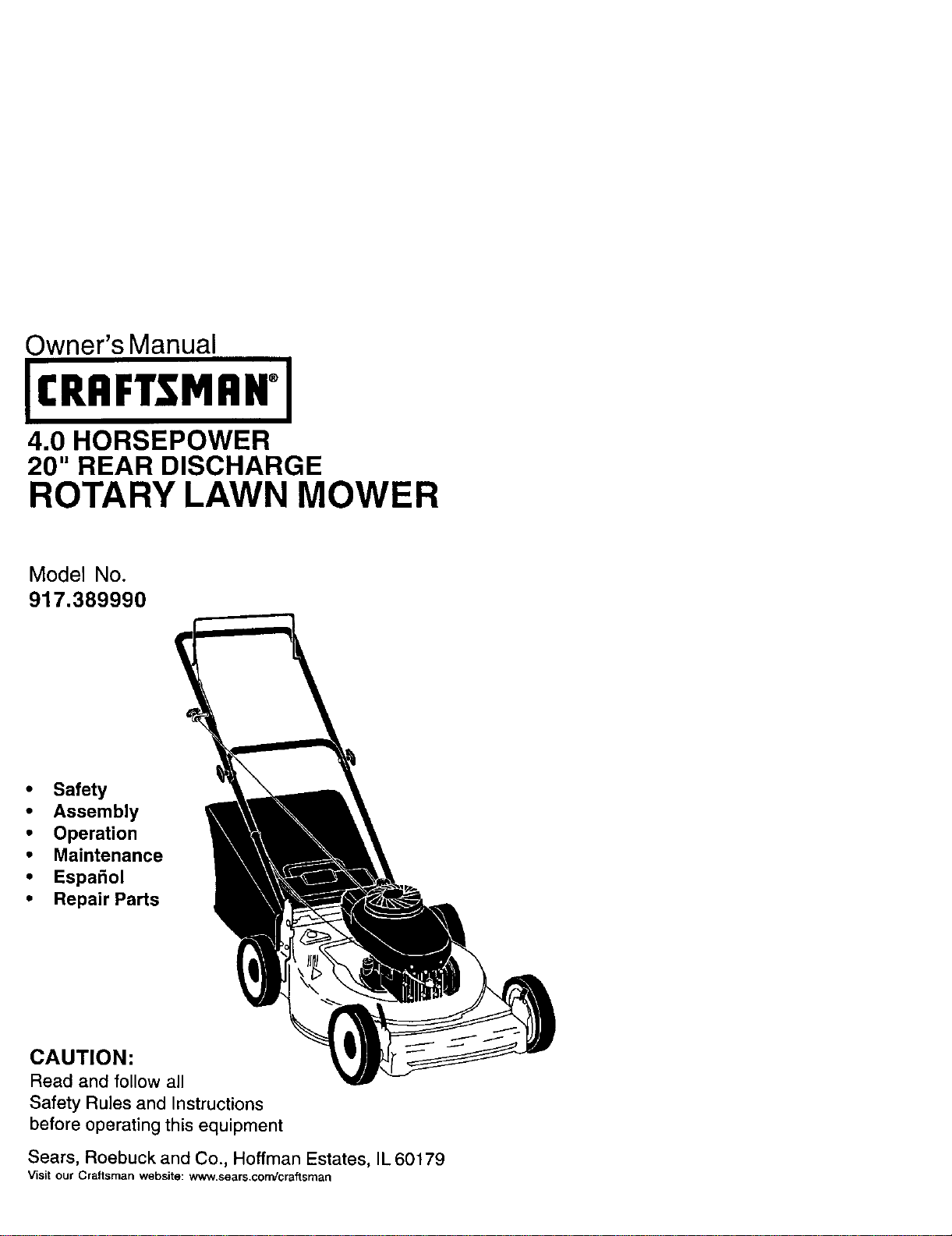 Owner's Manual

CRAFTSMAN®

4.0 HORSEPOWER
20" REAR DISCHARGE
ROTARY LAWN MOWER

Model No.
917.389990

• Safety
• Assembly
• Operation
• Maintenance
• Español
• Repair Parts

CAUTION:
Read and follow all Safety Rules and Instructions before operating this equipment

Sears, Roebuck and Co., Hoffman Estates, IL 60179
Visit our Craftsman website: www.sears.com/craftsman